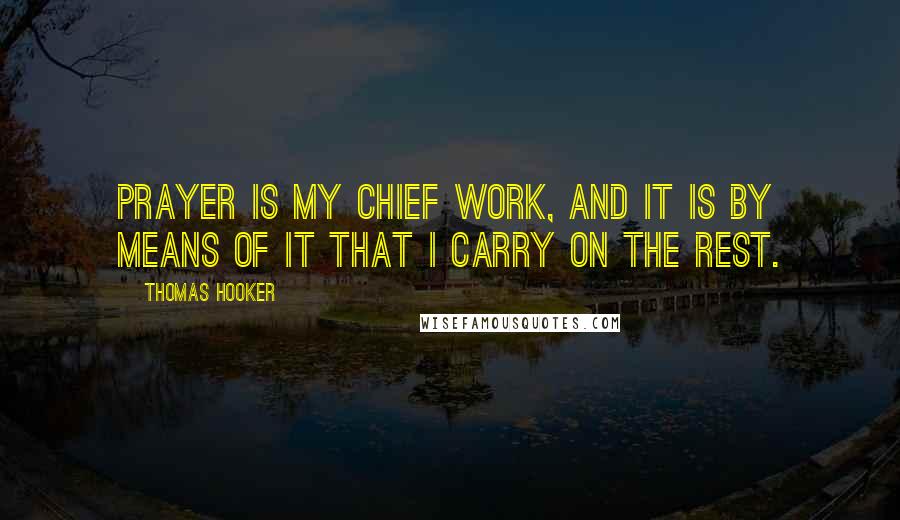 PRAYER IS MY CHIEF WORK, AND IT IS BY MEANS OF IT THAT I CARRY ON THE REST.

THOMAS HOOKER

WISEFAMOUSQUOTES.COM